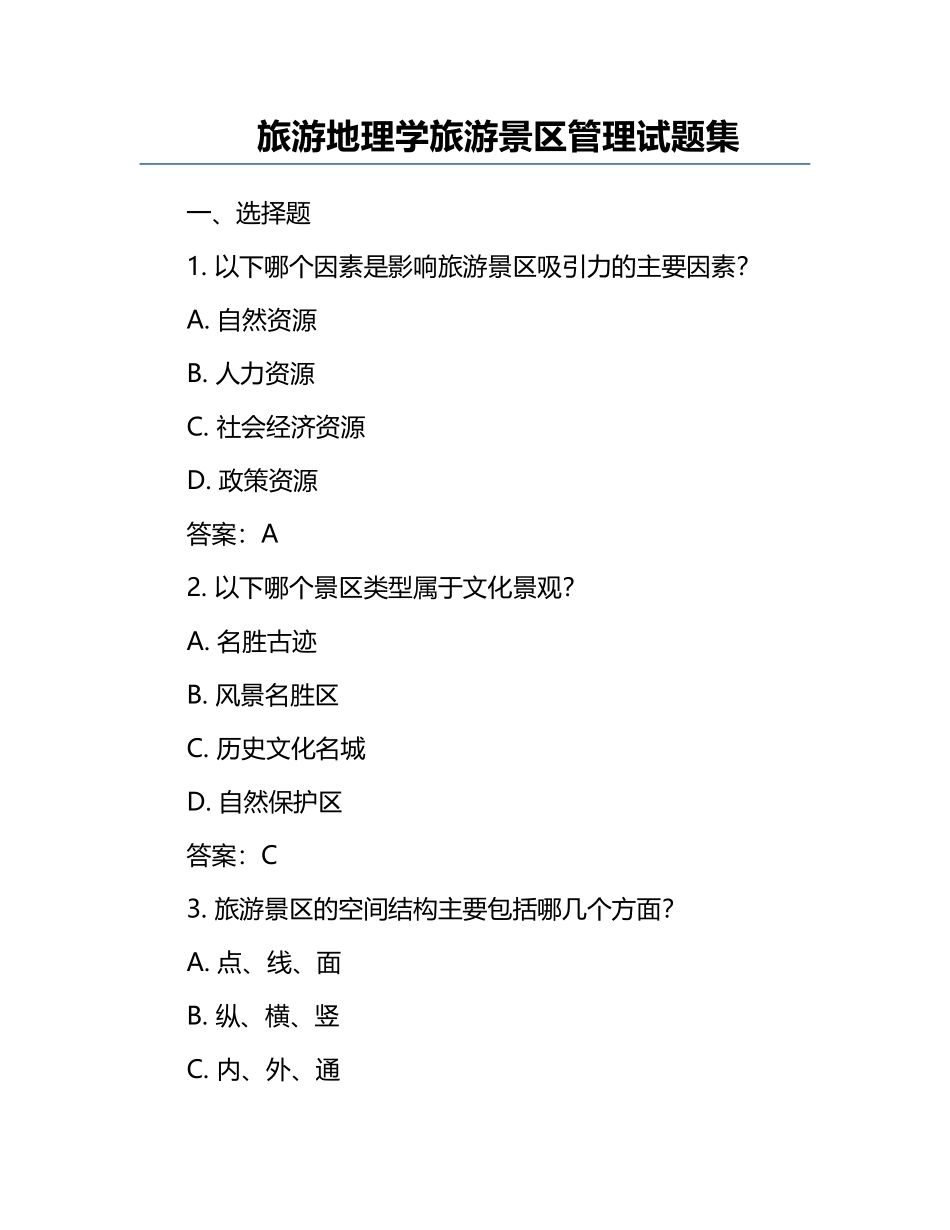 旅游地理学旅游景区管理试题集

一、选择题

1. 以下哪个因素是影响旅游景区吸引力的主要因素？

A. 自然资源

B. 人力资源

C. 社会经济资源

D. 政策资源

答案：A

2. 以下哪个景区类型属于文化景观？

A. 名胜古迹

B. 风景名胜区

C. 历史文化名城

D. 自然保护区

答案：C

3. 旅游景区的空间结构主要包括哪几个方面？

A. 点、线、面

B. 纵、横、竖

C. 内、外、通